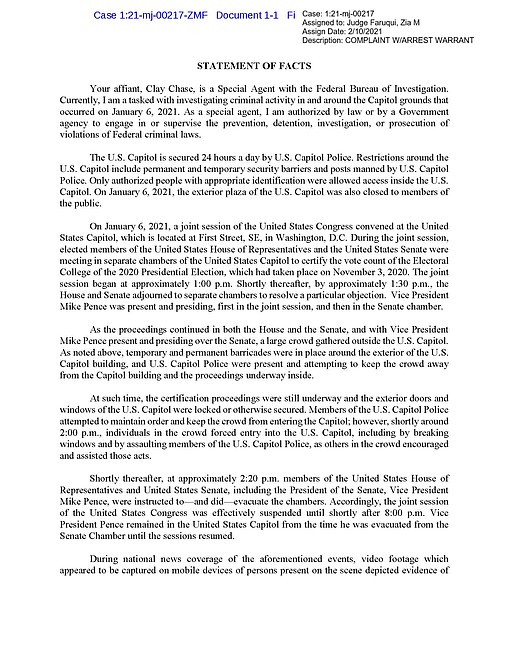 Case 1:21-mj-00217-ZMF Document 1-1 Fi Case: 1:21-mj-00217
Assigned to: Judge Faruqui, Zia M
Assign Date: 2/10/2021
Description: COMPLAINT W/ARREST WARRANT

STATEMENT OF FACTS

Your affiant, Clay Chase, is a Special Agent with the Federal Bureau of Investigation. Currently, I am a tasked with investigating criminal activity in and around the Capitol grounds that occurred on January 6, 2021. As a special agent, I am authorized by law or by a Government agency to engage in or supervise the prevention, detention, investigation, or prosecution of violations of Federal criminal laws.

The U.S. Capitol is secured 24 hours a day by U.S. Capitol Police. Restrictions around the U.S. Capitol include permanent and temporary security barriers and posts manned by U.S. Capitol Police. Only authorized people with appropriate identification were allowed access inside the U.S. Capitol. On January 6, 2021, the exterior plaza of the U.S. Capitol was also closed to members of the public.

On January 6, 2021, a joint session of the United States Congress convened at the United States Capitol, which is located at First Street, SE, in Washington, D.C. During the joint session, elected members of the United States House of Representatives and the United States Senate were meeting in separate chambers of the United States Capitol to certify the vote count of the Electoral College of the 2020 Presidential Election, which had taken place on November 3, 2020. The joint session began at approximately 1:00 p.m. Shortly thereafter, by approximately 1:30 p.m., the House and Senate adjourned to separate chambers to resolve a particular objection. Vice President Mike Pence was present and presiding, first in the joint session, and then in the Senate chamber.

As the proceedings continued in both the House and the Senate, and with Vice President Mike Pence present and presiding over the Senate, a large crowd gathered outside the U.S. Capitol. As noted above, temporary and permanent barricades were in place around the exterior of the U.S. Capitol building, and U.S. Capitol Police were present and attempting to keep the crowd away from the Capitol building and the proceedings underway inside.

At such time, the certification proceedings were still underway and the exterior doors and windows of the U.S. Capitol were locked or otherwise secured. Members of the U.S. Capitol Police attempted to maintain order and keep the crowd from entering the Capitol; however, shortly around 2:00 p.m., individuals in the crowd forced entry into the U.S. Capitol, including by breaking windows and by assaulting members of the U.S. Capitol Police, as others in the crowd encouraged and assisted those acts.

Shortly thereafter, at approximately 2:20 p.m. members of the United States House of Representatives and United States Senate, including the President of the Senate, Vice President Mike Pence, were instructed to—and did—evacuate the chambers. Accordingly, the joint session of the United States Congress was effectively suspended until shortly after 8:00 p.m. Vice President Pence remained in the United States Capitol from the time he was evacuated from the Senate Chamber until the sessions resumed.

During national news coverage of the aforementioned events, video footage which appeared to be captured on mobile devices of persons present on the scene depicted evidence of